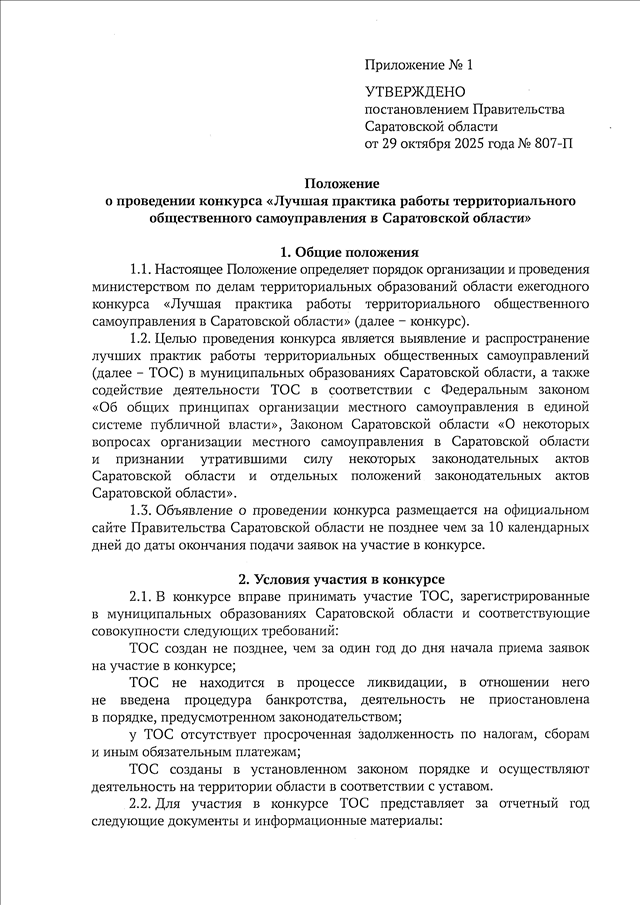 Приложение № 1

УТВЕРЖДЕНО
постановлением Правительства Саратовской области
от 29 октября 2025 года № 807-П

Положение
о проведении конкурса «Лучшая практика работы территориального общественного самоуправления в Саратовской области»

1. Общие положения

1.1. Настоящее Положение определяет порядок организации и проведения министерством по делам территориальных образований области ежегодного конкурса «Лучшая практика работы территориального общественного самоуправления в Саратовской области» (далее – конкурс).

1.2. Целью проведения конкурса является выявление и распространение лучших практик работы территориальных общественных самоуправлений (далее – ТОС) в муниципальных образованиях Саратовской области, а также содействие деятельности ТОС в соответствии с Федеральным законом «Об общих принципах организации местного самоуправления в единой системе публичной власти», Законом Саратовской области «О некоторых вопросах организации местного самоуправления в Саратовской области и признании утратившими силу некоторых законодательных актов Саратовской области и отдельных положений законодательных актов Саратовской области».

1.3. Объявление о проведении конкурса размещается на официальном сайте Правительства Саратовской области не позднее чем за 10 календарных дней до даты окончания подачи заявок на участие в конкурсе.

2. Условия участия в конкурсе

2.1. В конкурсе вправе принимать участие ТОС, зарегистрированные в муниципальных образованиях Саратовской области и соответствующие совокупности следующих требований:

ТОС создан не позднее, чем за один год до дня начала приема заявок на участие в конкурсе;

ТОС не находится в процессе ликвидации, в отношении него не введена процедура банкротства, деятельность не приостановлена в порядке, предусмотренном законодательством;

у ТОС отсутствует просроченная задолженность по налогам, сборам и иным обязательным платежам;

ТОС созданы в установленном законом порядке и осуществляют деятельность на территории области в соответствии с уставом.

2.2. Для участия в конкурсе ТОС представляет за отчетный год следующие документы и информационные материалы: